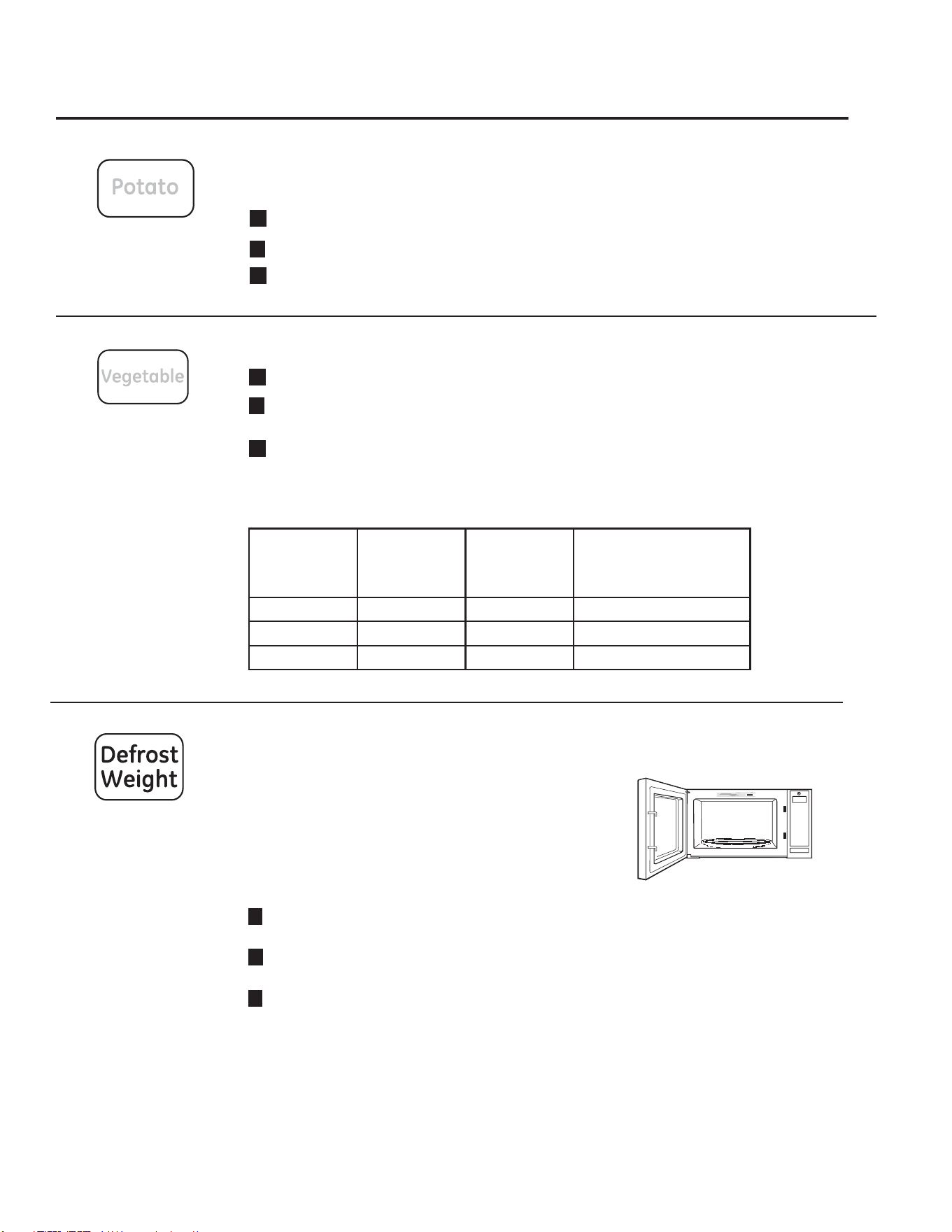 Potato

Vegetable

Defrost Weight